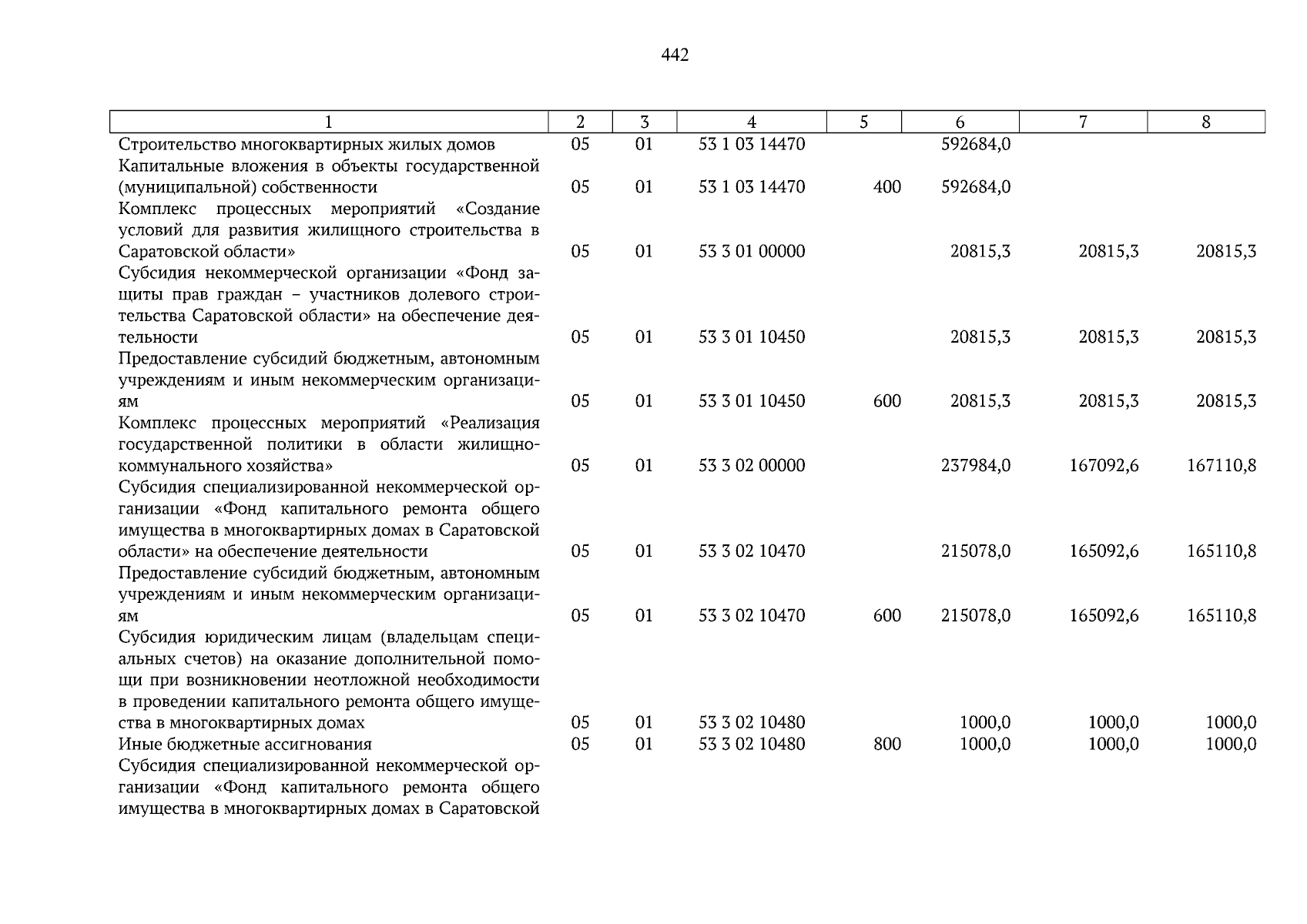 442

| 1 | 2 | 3 | 4 | 5 | 6 | 7 | 8 |
|---|---|---|---|---|---|---|---|
| Строительство многоквартирных жилых домов | 05 | 01 | 53 1 03 14470 | | 592684,0 | | |
| Капитальные вложения в объекты государственной (муниципальной) собственности | 05 | 01 | 53 1 03 14470 | 400 | 592684,0 | | |
| Комплекс процессных мероприятий «Создание условий для развития жилищного строительства в Саратовской области» | 05 | 01 | 53 3 01 00000 | | 20815,3 | 20815,3 | 20815,3 |
| Субсидия некоммерческой организации «Фонд защиты прав граждан – участников долевого строительства Саратовской области» на обеспечение деятельности | 05 | 01 | 53 3 01 10450 | | 20815,3 | 20815,3 | 20815,3 |
| Предоставление субсидий бюджетным, автономным учреждениям и иным некоммерческим организациям | 05 | 01 | 53 3 01 10450 | 600 | 20815,3 | 20815,3 | 20815,3 |
| Комплекс процессных мероприятий «Реализация государственной политики в области жилищно-коммунального хозяйства» | 05 | 01 | 53 3 02 00000 | | 237984,0 | 167092,6 | 167110,8 |
| Субсидия специализированной некоммерческой организации «Фонд капитального ремонта общего имущества в многоквартирных домах в Саратовской области» на обеспечение деятельности | 05 | 01 | 53 3 02 10470 | | 215078,0 | 165092,6 | 165110,8 |
| Предоставление субсидий бюджетным, автономным учреждениям и иным некоммерческим организациям | 05 | 01 | 53 3 02 10470 | 600 | 215078,0 | 165092,6 | 165110,8 |
| Субсидия юридическим лицам (владельцам специальных счетов) на оказание дополнительной помощи при возникновении неотложной необходимости в проведении капитального ремонта общего имущества в многоквартирных домах | 05 | 01 | 53 3 02 10480 | | 1000,0 | 1000,0 | 1000,0 |
| Иные бюджетные ассигнования | 05 | 01 | 53 3 02 10480 | 800 | 1000,0 | 1000,0 | 1000,0 |
| Субсидия специализированной некоммерческой организации «Фонд капитального ремонта общего имущества в многоквартирных домах в Саратовской | | | | | | | |